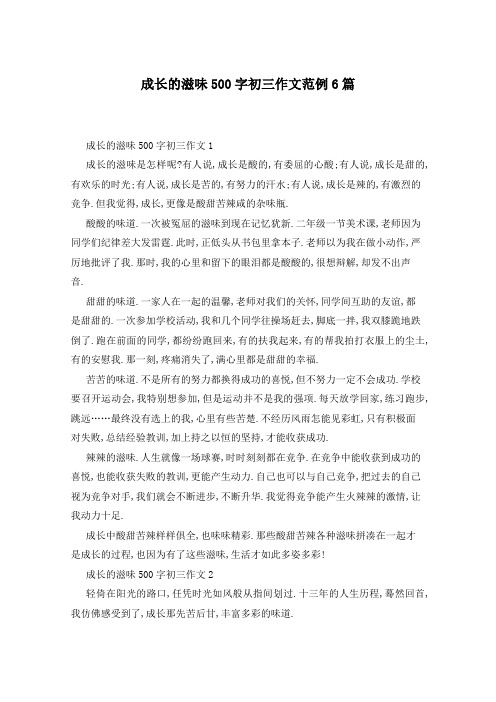 成长的滋味500字初三作文范例6篇

成长的滋味500字初三作文1

成长的滋味是怎样呢?有人说,成长是酸的,有委屈的心酸;有人说,成长是甜的,有欢乐的时光;有人说,成长是苦的,有努力的汗水;有人说,成长是辣的,有激烈的竞争.但我觉得,成长,更像是酸甜苦辣咸的杂味瓶.

酸酸的味道.一次被冤屈的滋味到现在记忆犹新.二年级一节美术课,老师因为同学们纪律差大发雷霆.此时,正低头从书包里拿本子.老师以为我在做小动作,严厉地批评了我.那时,我的心里和留下的眼泪都是酸酸的,很想辩解,却发不出声音.

甜甜的味道.一家人在一起的温馨,老师对我们的关怀,同学间互助的友谊,都是甜甜的.一次参加学校活动,我和几个同学往操场赶去,脚底一拌,我双膝跪地跌倒了.跑在前面的同学,都纷纷跑回来,有的扶我起来,有的帮我拍打衣服上的尘土,有的安慰我.那一刻,疼痛消失了,满心里都是甜甜的幸福.

苦苦的味道.不是所有的努力都换得成功的喜悦,但不努力一定不会成功.学校要召开运动会,我特别想参加,但是运动并不是我的强项.每天放学回家,练习跑步,跳远……最终没有选上的我,心里有些苦楚.不经历风雨怎能见彩虹,只有积极面对失败,总结经验教训,加上持之以恒的坚持,才能收获成功.

辣辣的滋味.人生就像一场球赛,时时刻刻都在竞争.在竞争中能收获到成功的喜悦,也能收获失败的教训,更能产生动力.自己也可以与自己竞争,把过去的自己视为竞争对手,我们就会不断进步,不断升华.我觉得竞争能产生火辣辣的激情,让我动力十足.

成长中酸甜苦辣样样俱全,也味味精彩.那些酸甜苦辣各种滋味拼凑在一起才是成长的过程,也因为有了这些滋味,生活才如此多姿多彩!

成长的滋味500字初三作文2

轻倚在阳光的路口,任凭时光如风般从指间划过.十三年的人生历程,蓦然回首,我仿佛感受到了,成长那先苦后甘,丰富多彩的味道.